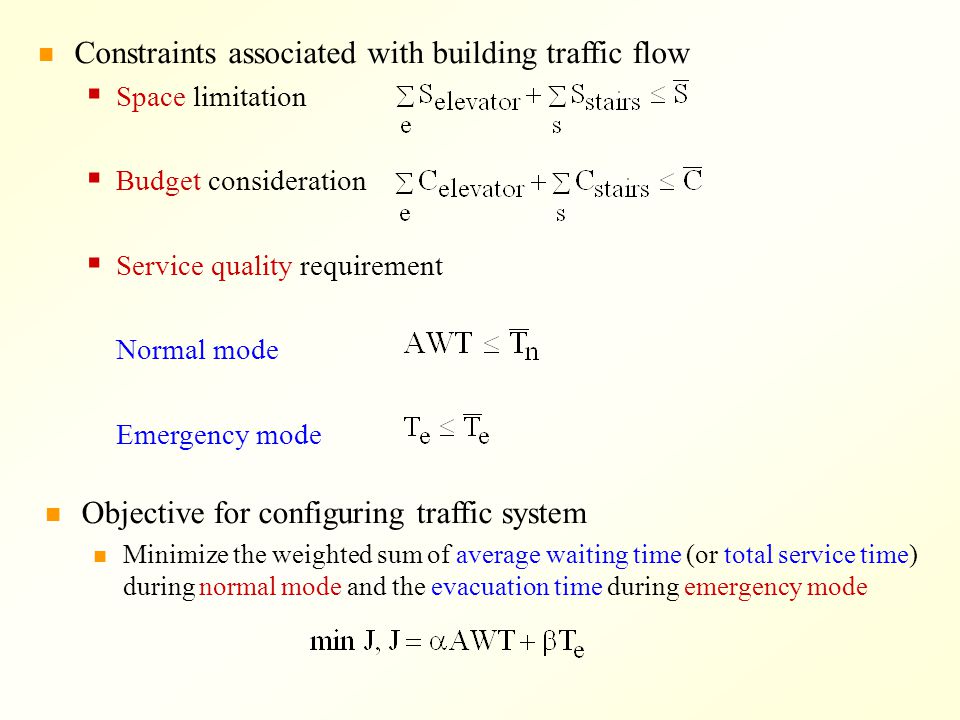 Constraints associated with building traffic flow

Space limitation $\sum_{e} S_{elevator} + \sum_{s} S_{stairs} \leq \overline{S}$

Budget consideration $\sum_{e} C_{elevator} + \sum_{s} C_{stairs} \leq \overline{C}$

Service quality requirement

Normal mode $AWT \leq \overline{T}_n$

Emergency mode $T_e \leq \overline{T}_e$

Objective for configuring traffic system

Minimize the weighted sum of average waiting time (or total service time) during normal mode and the evacuation time during emergency mode

$\min J, J = \alpha AWT + \beta T_e$